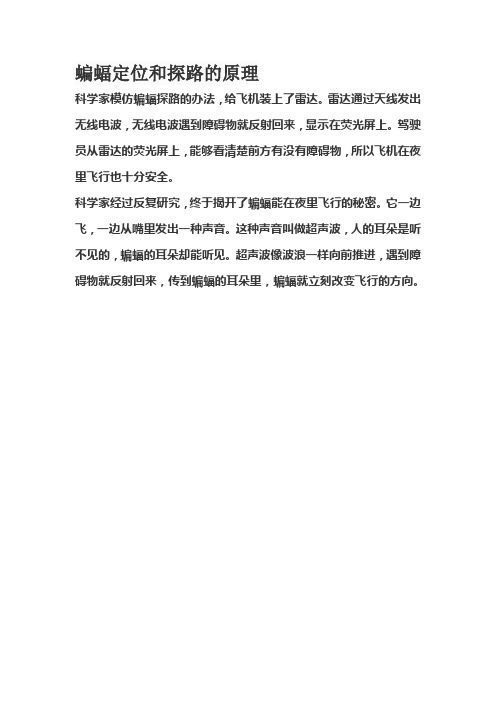 蝙蝠定位和探路的原理

科学家模仿蝙蝠探路的办法，给飞机装上了雷达。雷达通过天线发出无线电波，无线电波遇到障碍物就反射回来，显示在荧光屏上。驾驶员从雷达的荧光屏上，能够看清楚前方有没有障碍物，所以飞机在夜里飞行也十分安全。

科学家经过反复研究，终于揭开了蝙蝠能在夜里飞行的秘密。它一边飞，一边从嘴里发出一种声音。这种声音叫做超声波，人的耳朵是听不见的，蝙蝠的耳朵却能听见。超声波像波浪一样向前推进，遇到障碍物就反射回来，传到蝙蝠的耳朵里，蝙蝠就立刻改变飞行的方向。